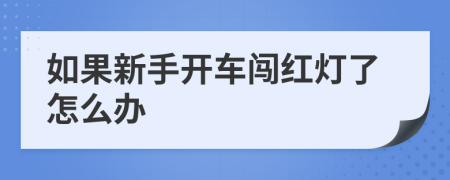 如果新手开车闯红灯了怎么办